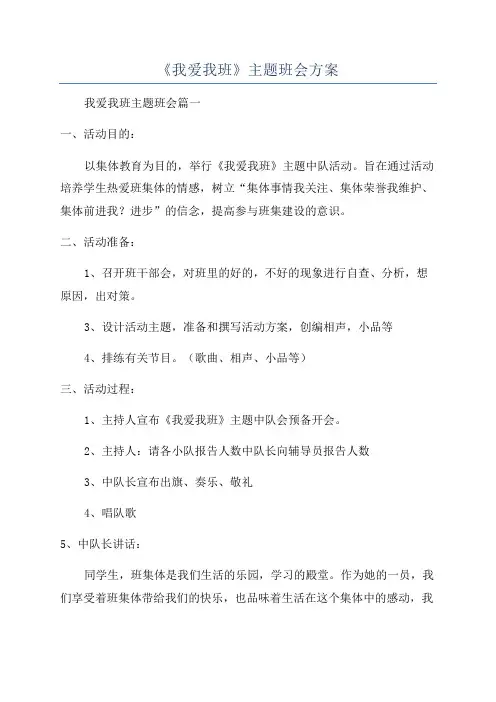 《我爱我班》主题班会方案

我爱我班主题班会篇一

一、活动目的：

以集体教育为目的，举行《我爱我班》主题中队活动。旨在通过活动培养学生热爱班集体的情感，树立“集体事情我关注、集体荣誉我维护、集体前进我？进步”的信念，提高参与班集建设的意识。

二、活动准备：

1、召开班干部会，对班里的好的，不好的现象进行自查、分析，想原因，出对策。

3、设计活动主题，准备和撰写活动方案，创编相声，小品等

4、排练有关节目。（歌曲、相声、小品等）

三、活动过程：

1、主持人宣布《我爱我班》主题中队会预备开会。

2、主持人：请各小队报告人数中队长向辅导员报告人数

3、中队长宣布出旗、奏乐、敬礼

4、唱队歌

5、中队长讲话：

同学生，班集体是我们生活的乐园，学习的殿堂。作为她的一员，我们享受着班集体带给我们的快乐，也品味着生活在这个集体中的感动，我